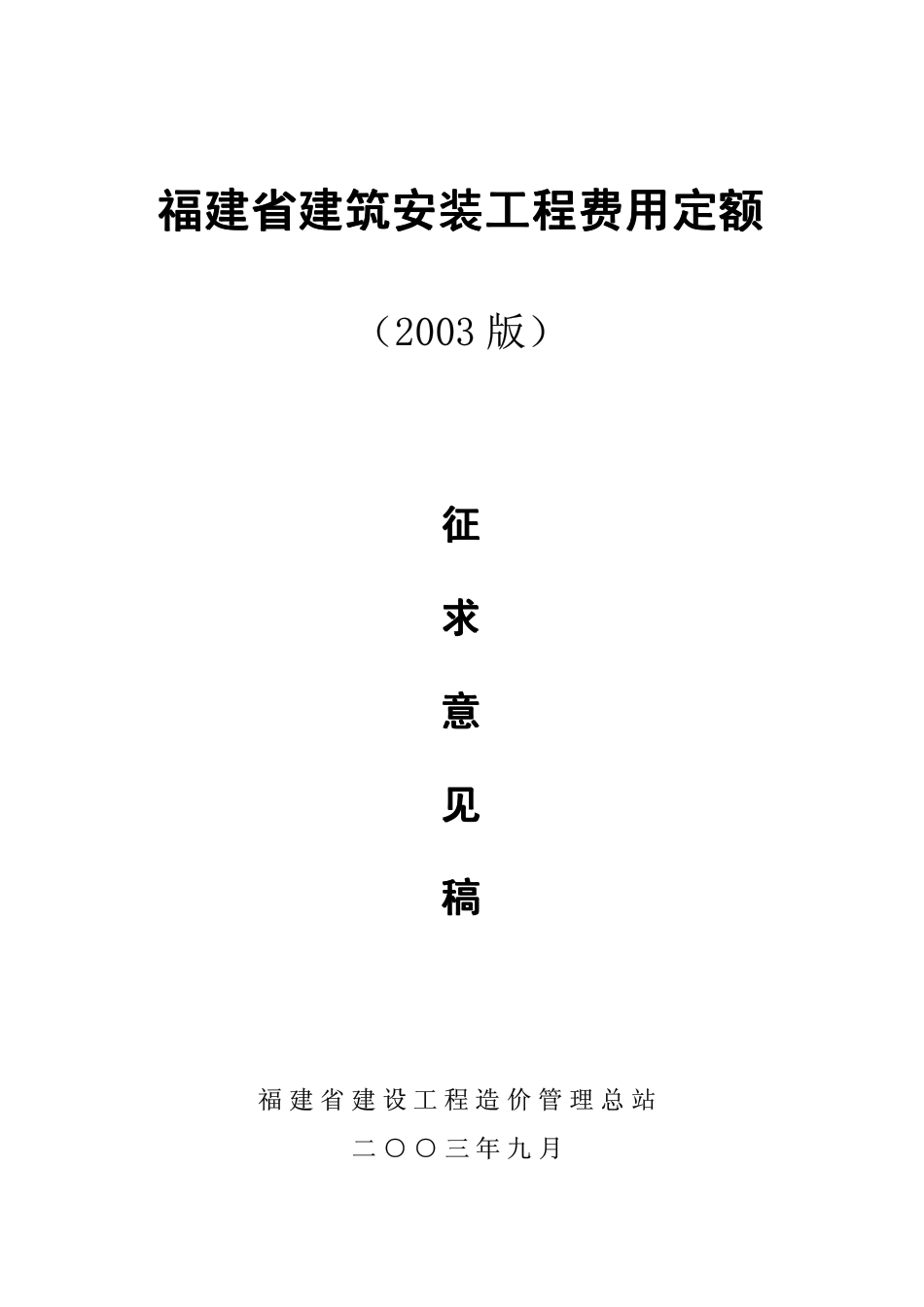 福建省建筑安装工程费用定额

（2003 版）

征

求

意

见

稿

福建省建设工程造价管理总站

二〇〇三年九月